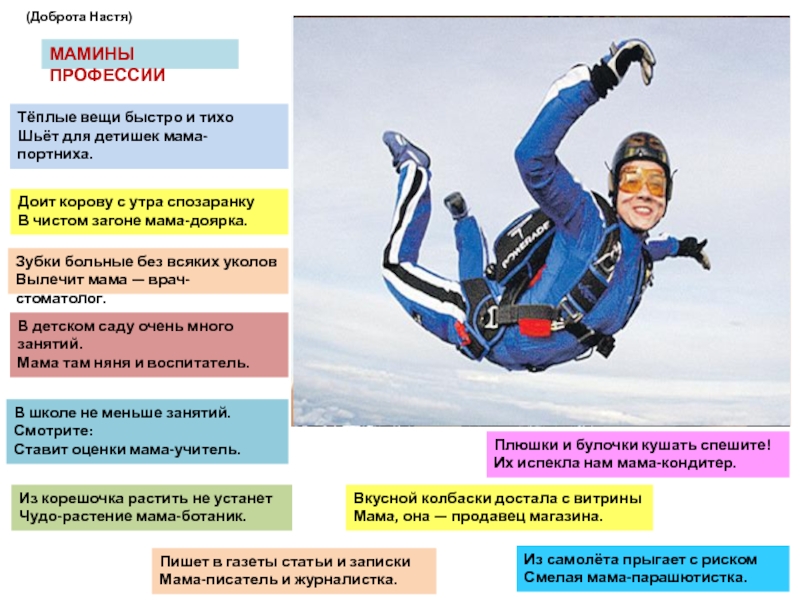 (Доброта Настя)

МАМИНЫ ПРОФЕССИИ

Тёплые вещи быстро и тихо
Шьёт для детишек мама-портниха.

Доит корову с утра спозаранку
В чистом загоне мама-доярка.

Зубки больные без всяких уколов
Вылечит мама — врач-стоматолог.

В детском саду очень много занятий.
Мама там няня и воспитатель.

В школе не меньше занятий.
Смотрите:
Ставит оценки мама-учитель.

Из корешочка растить не устанет
Чудо-растение мама-ботаник.

Пишет в газеты статьи и записки
Мама-писатель и журналистка.

Плюшки и булочки кушать спешите!
Их испекла нам мама-кондитер.

Вкусной колбаски достала с витрины
Мама, она — продавец магазина.

Из самолёта прыгает с риском
Смелая мама-парашютистка.